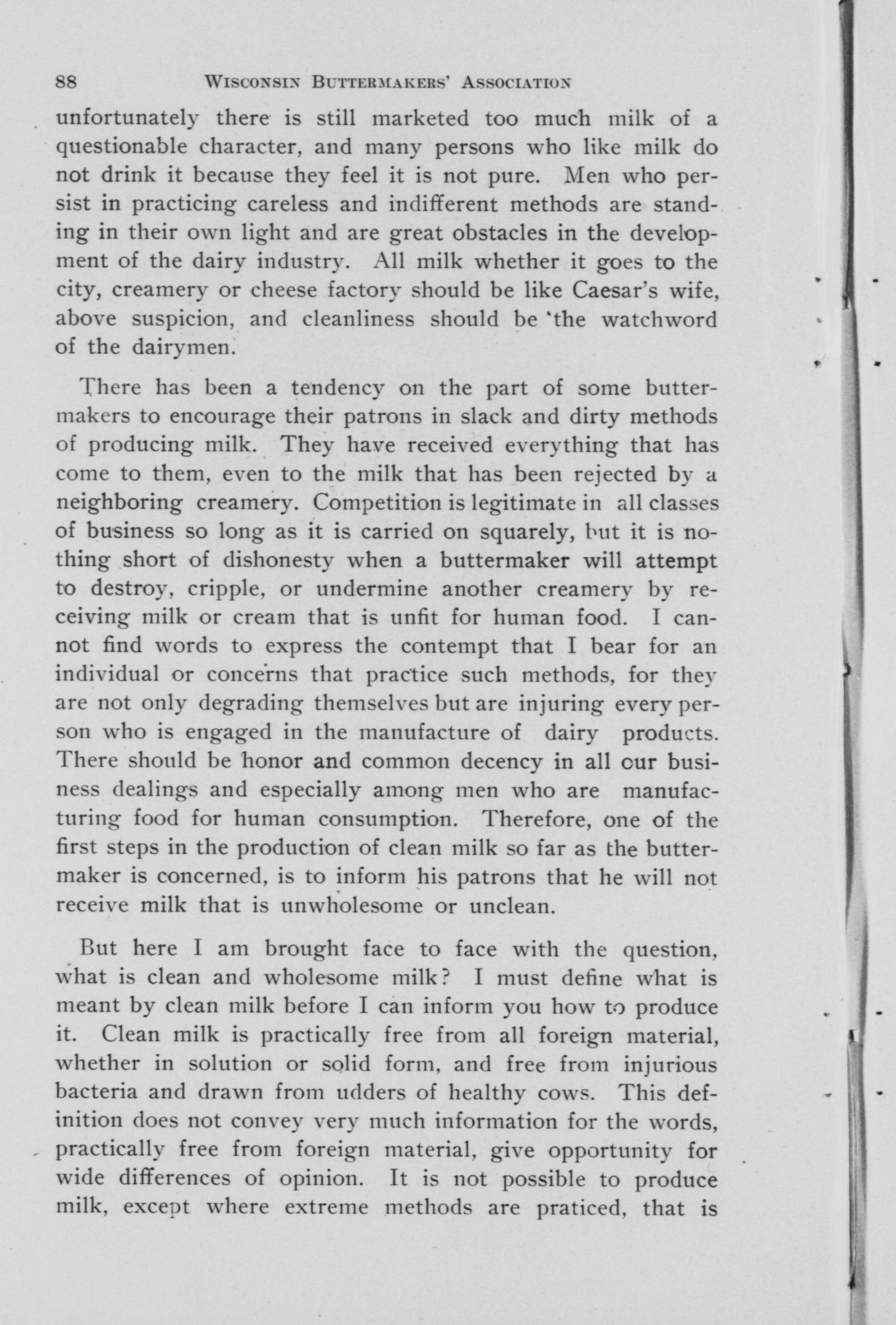 88 WISCONSIN BUTTERMAKERS' ASSOCIATION

unfortunately there is still marketed too much milk of a questionable character, and many persons who like milk do not drink it because they feel it is not pure. Men who persist in practicing careless and indifferent methods are standing in their own light and are great obstacles in the development of the dairy industry. All milk whether it goes to the city, creamery or cheese factory should be like Caesar's wife, above suspicion, and cleanliness should be the watchword of the dairymen.

There has been a tendency on the part of some buttermakers to encourage their patrons in slack and dirty methods of producing milk. They have received everything that has come to them, even to the milk that has been rejected by a neighboring creamery. Competition is legitimate in all classes of business so long as it is carried on squarely, but it is nothing short of dishonesty when a buttermaker will attempt to destroy, cripple, or undermine another creamery by receiving milk or cream that is unfit for human food. I cannot find words to express the contempt that I bear for an individual or concerns that practice such methods, for they are not only degrading themselves but are injuring every person who is engaged in the manufacture of dairy products. There should be honor and common decency in all our business dealings and especially among men who are manufacturing food for human consumption. Therefore, one of the first steps in the production of clean milk so far as the buttermaker is concerned, is to inform his patrons that he will not receive milk that is unwholesome or unclean.

But here I am brought face to face with the question, what is clean and wholesome milk? I must define what is meant by clean milk before I can inform you how to produce it. Clean milk is practically free from all foreign material, whether in solution or solid form, and free from injurious bacteria and drawn from udders of healthy cows. This definition does not convey very much information for the words, practically free from foreign material, give opportunity for wide differences of opinion. It is not possible to produce milk, except where extreme methods are praticed, that is